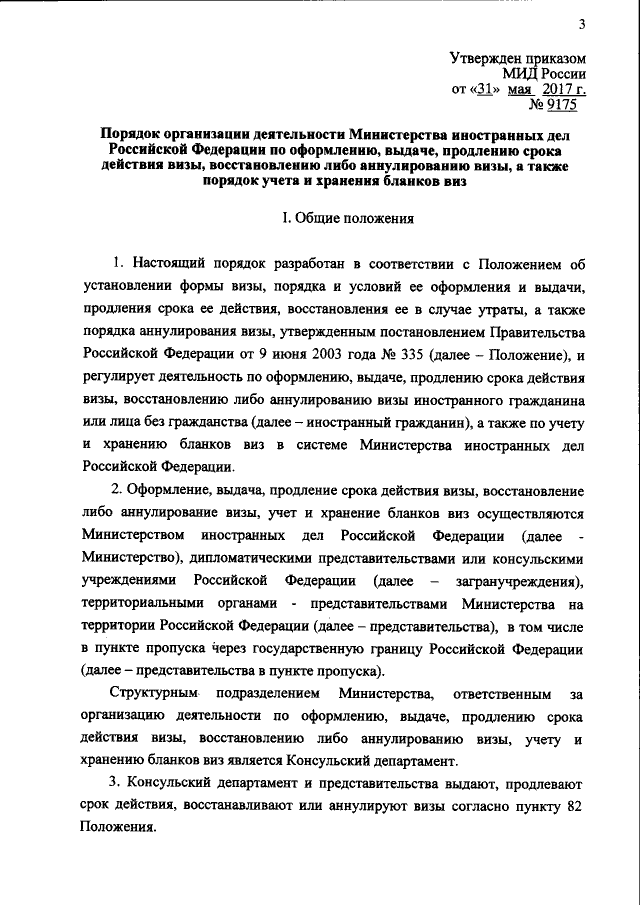 3

Утвержден приказом
МИД России
от «31» мая 2017 г.
№ 9175

Порядок организации деятельности Министерства иностранных дел Российской Федерации по оформлению, выдаче, продлению срока действия визы, восстановлению либо аннулированию визы, а также порядок учета и хранения бланков виз

I. Общие положения

1. Настоящий порядок разработан в соответствии с Положением об установлении формы визы, порядка и условий ее оформления и выдачи, продления срока ее действия, восстановления ее в случае утраты, а также порядка аннулирования визы, утвержденным постановлением Правительства Российской Федерации от 9 июня 2003 года № 335 (далее – Положение), и регулирует деятельность по оформлению, выдаче, продлению срока действия визы, восстановлению либо аннулированию визы иностранного гражданина или лица без гражданства (далее – иностранный гражданин), а также по учету и хранению бланков виз в системе Министерства иностранных дел Российской Федерации.

2. Оформление, выдача, продление срока действия визы, восстановление либо аннулирование визы, учет и хранение бланков виз осуществляются Министерством иностранных дел Российской Федерации (далее - Министерство), дипломатическими представительствами или консульскими учреждениями Российской Федерации (далее – загранучреждения), территориальными органами - представительствами Министерства на территории Российской Федерации (далее – представительства), в том числе в пункте пропуска через государственную границу Российской Федерации (далее – представительства в пункте пропуска).

Структурным подразделением Министерства, ответственным за организацию деятельности по оформлению, выдаче, продлению срока действия визы, восстановлению либо аннулированию визы, учету и хранению бланков виз является Консульский департамент.

3. Консульский департамент и представительства выдают, продлевают срок действия, восстанавливают или аннулируют визы согласно пункту 82 Положения.